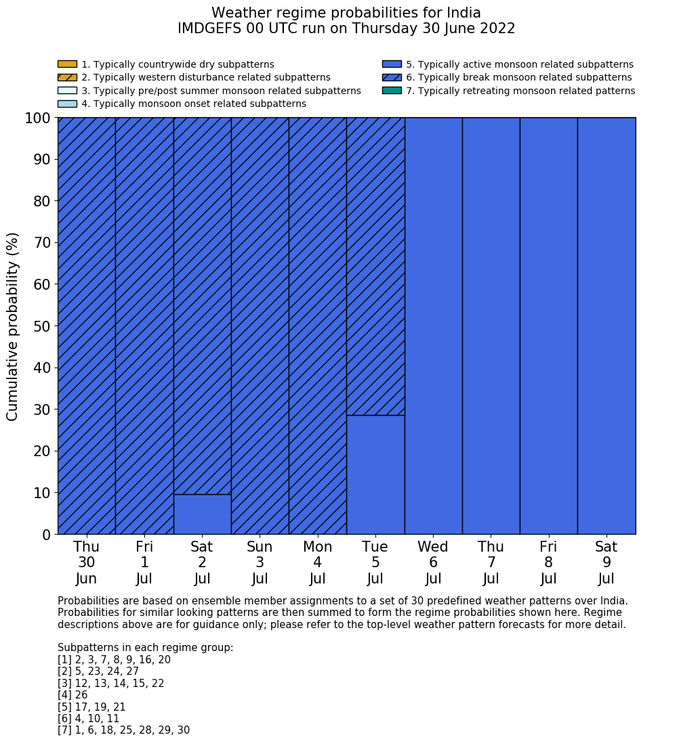 Weather regime probabilities for India
IMDGEFS 00 UTC run on Thursday 30 June 2022

1. Typically countrywide dry subpatterns
2. Typically western disturbance related subpatterns
3. Typically pre/post summer monsoon related subpatterns
4. Typically monsoon onset related subpatterns
5. Typically active monsoon related subpatterns
6. Typically break monsoon related subpatterns
7. Typically retreating monsoon related patterns

Cumulative probability (%)

100
90
80
70
60
50
40
30
20
10
0

Thu 30 Jun
Fri 1 Jul
Sat 2 Jul
Sun 3 Jul
Mon 4 Jul
Tue 5 Jul
Wed 6 Jul
Thu 7 Jul
Fri 8 Jul
Sat 9 Jul

Probabilities are based on ensemble member assignments to a set of 30 predefined weather patterns over India. Probabilities for similar looking patterns are then summed to form the regime probabilities shown here. Regime descriptions above are for guidance only; please refer to the top-level weather pattern forecasts for more detail.

Subpatterns in each regime group:
[1] 2, 3, 7, 8, 9, 16, 20
[2] 5, 23, 24, 27
[3] 12, 13, 14, 15, 22
[4] 26
[5] 17, 19, 21
[6] 4, 10, 11
[7] 1, 6, 18, 25, 28, 29, 30